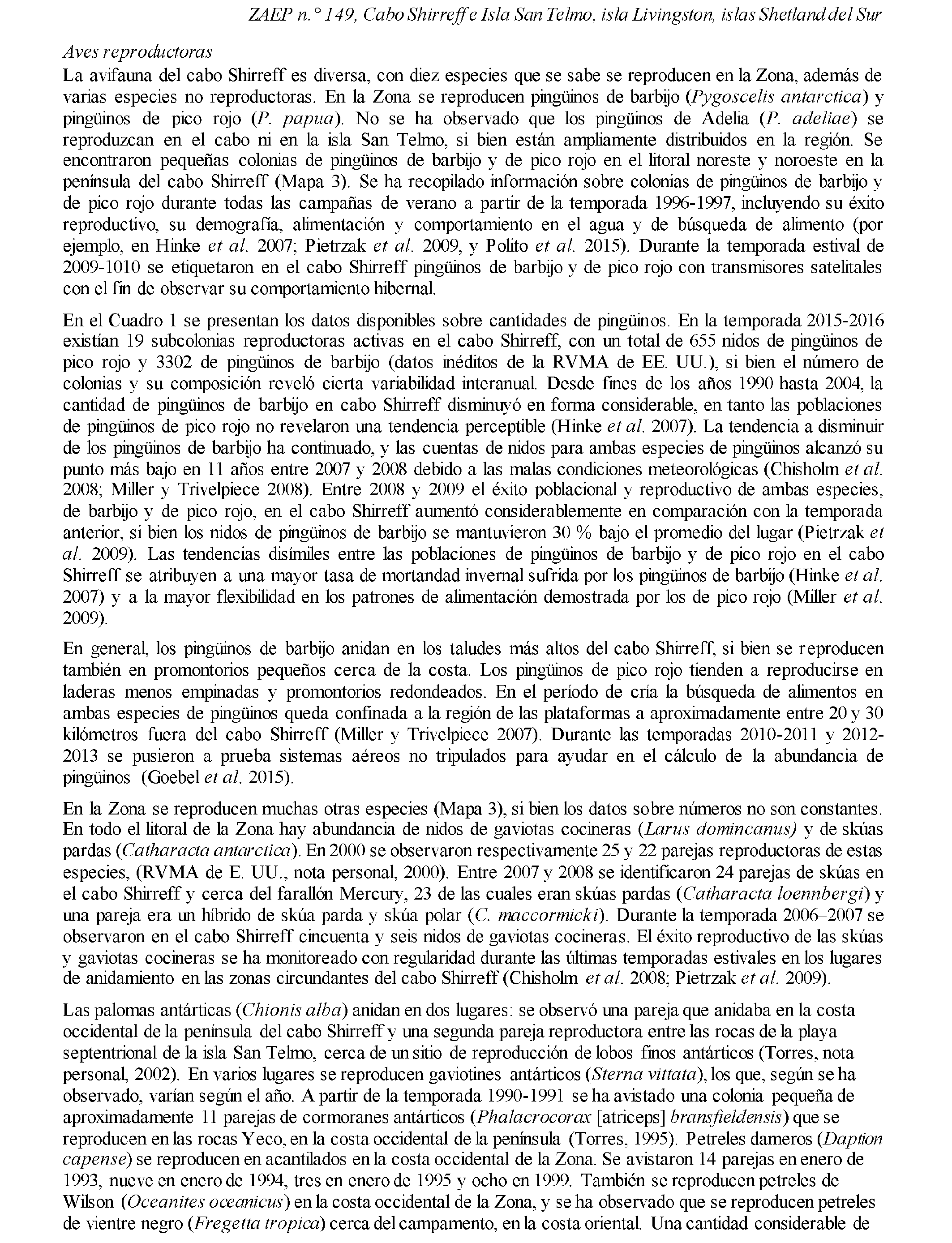 ZAEP n.° 149, Cabo Shirreff e Isla San Telmo, isla Livingston, islas Shetland del Sur

Aves reproductoras
La avifauna del cabo Shirreff es diversa, con diez especies que se sabe se reproducen en la Zona, además de varias especies no reproductoras. En la Zona se reproducen pingüinos de barbijo (Pygoscelis antarctica) y pingüinos de pico rojo (P. papua). No se ha observado que los pingüinos de Adelia (P. adeliae) se reproduzcan en el cabo ni en la isla San Telmo, si bien están ampliamente distribuidos en la región. Se encontraron pequeñas colonias de pingüinos de barbijo y de pico rojo en el litoral noreste y noroeste en la península del cabo Shirreff (Mapa 3). Se ha recopilado información sobre colonias de pingüinos de barbijo y de pico rojo durante todas las campañas de verano a partir de la temporada 1996-1997, incluyendo su éxito reproductivo, su demografía, alimentación y comportamiento en el agua y de búsqueda de alimento (por ejemplo, en Hinke et al. 2007; Pietrzak et al. 2009, y Polito et al. 2015). Durante la temporada estival de 2009-1010 se etiquetaron en el cabo Shirreff pingüinos de barbijo y de pico rojo con transmisores satelitales con el fin de observar su comportamiento hibernal.

En el Cuadro 1 se presentan los datos disponibles sobre cantidades de pingüinos. En la temporada 2015-2016 existían 19 subcolonias reproductoras activas en el cabo Shirreff, con un total de 655 nidos de pingüinos de pico rojo y 3302 de pingüinos de barbijo (datos inéditos de la RVMA de EE. UU.), si bien el número de colonias y su composición reveló cierta variabilidad interanual. Desde fines de los años 1990 hasta 2004, la cantidad de pingüinos de barbijo en cabo Shirreff disminuyó en forma considerable, en tanto las poblaciones de pingüinos de pico rojo no revelaron una tendencia perceptible (Hinke et al. 2007). La tendencia a disminuir de los pingüinos de barbijo ha continuado, y las cuentas de nidos para ambas especies de pingüinos alcanzó su punto más bajo en 11 años entre 2007 y 2008 debido a las malas condiciones meteorológicas (Chisholm et al. 2008; Miller y Trivelpiece 2008). Entre 2008 y 2009 el éxito poblacional y reproductivo de ambas especies, de barbijo y de pico rojo, en el cabo Shirreff aumentó considerablemente en comparación con la temporada anterior, si bien los nidos de pingüinos de barbijo se mantuvieron 30 % bajo el promedio del lugar (Pietrzak et al. 2009). Las tendencias disímiles entre las poblaciones de pingüinos de barbijo y de pico rojo en el cabo Shirreff se atribuyen a una mayor tasa de mortandad invernal sufrida por los pingüinos de barbijo (Hinke et al. 2007) y a la mayor flexibilidad en los patrones de alimentación demostrada por los de pico rojo (Miller et al. 2009).

En general, los pingüinos de barbijo anidan en los taludes más altos del cabo Shirreff, si bien se reproducen también en promontorios pequeños cerca de la costa. Los pingüinos de pico rojo tienden a reproducirse en laderas menos empinadas y promontorios redondeados. En el período de cría la búsqueda de alimentos en ambas especies de pingüinos queda confinada a la región de las plataformas a aproximadamente entre 20 y 30 kilómetros fuera del cabo Shirreff (Miller y Trivelpiece 2007). Durante las temporadas 2010-2011 y 2012-2013 se pusieron a prueba sistemas aéreos no tripulados para ayudar en el cálculo de la abundancia de pingüinos (Goebel et al. 2015).

En la Zona se reproducen muchas otras especies (Mapa 3), si bien los datos sobre números no son constantes. En todo el litoral de la Zona hay abundancia de nidos de gaviotas cocineras (Larus domincanus) y de skúas pardas (Catharacta antarctica). En 2000 se observaron respectivamente 25 y 22 parejas reproductoras de estas especies, (RVMA de E. UU., nota personal, 2000). Entre 2007 y 2008 se identificaron 24 parejas de skúas en el cabo Shirreff y cerca del farallón Mercury, 23 de las cuales eran skúas pardas (Catharacta loennbergi) y una pareja era un híbrido de skúa parda y skúa polar (C. maccormicki). Durante la temporada 2006–2007 se observaron en el cabo Shirreff cincuenta y seis nidos de gaviotas cocineras. El éxito reproductivo de las skúas y gaviotas cocineras se ha monitoreado con regularidad durante las últimas temporadas estivales en los lugares de anidamiento en las zonas circundantes del cabo Shirreff (Chisholm et al. 2008; Pietrzak et al. 2009).

Las palomas antárticas (Chionis alba) anidan en dos lugares: se observó una pareja que anidaba en la costa occidental de la península del cabo Shirreff y una segunda pareja reproductora entre las rocas de la playa septentrional de la isla San Telmo, cerca de un sitio de reproducción de lobos finos antárticos (Torres, nota personal, 2002). En varios lugares se reproducen gaviotines antárticos (Sterna vittata), los que, según se ha observado, varían según el año. A partir de la temporada 1990-1991 se ha avistado una colonia pequeña de aproximadamente 11 parejas de cormoranes antárticos (Phalacrocorax [atriceps] bransfieldensis) que se reproducen en las rocas Yeco, en la costa occidental de la península (Torres, 1995). Petreles dameros (Daption capense) se reproducen en acantilados en la costa occidental de la Zona. Se avistaron 14 parejas en enero de 1993, nueve en enero de 1994, tres en enero de 1995 y ocho en 1999. También se reproducen petreles de Wilson (Oceanites oceanicus) en la costa occidental de la Zona, y se ha observado que se reproducen petreles de vientre negro (Fregetta tropica) cerca del campamento, en la costa oriental. Una cantidad considerable de